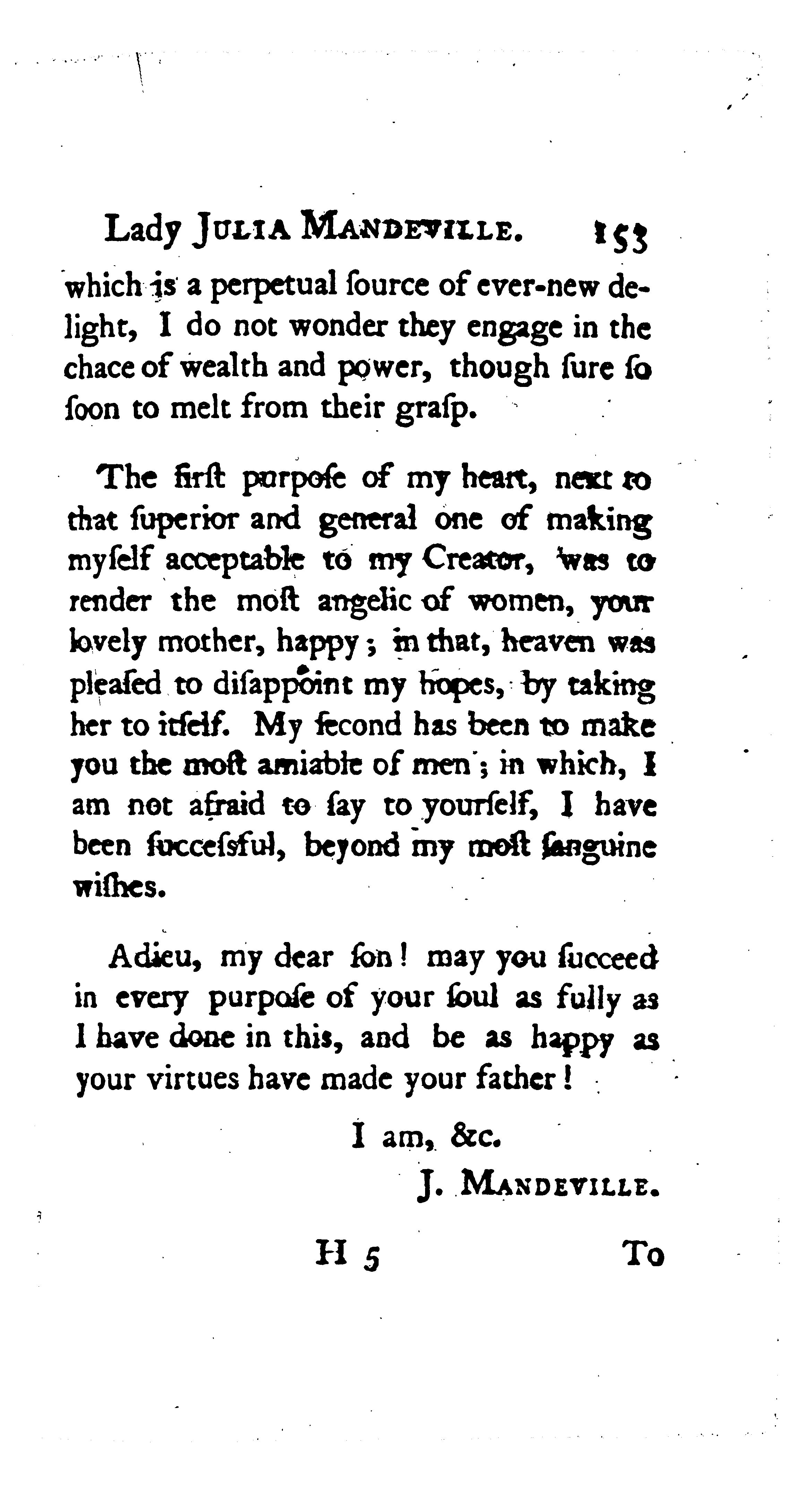 Lady JULIA MANDEVILLE. 153

which is a perpetual ſource of ever-new delight, I do not wonder they engage in the chace of wealth and power, though ſure ſo ſoon to melt from their graſp.

The firſt purpoſe of my heart, next to that ſuperior and general one of making myſelf acceptable to my Creator, was to render the moſt angelic of women, your lovely mother, happy; in that, heaven was pleaſed to diſappoint my hopes, by taking her to itſelf. My ſecond has been to make you the moſt amiable of men; in which, I am not afraid to ſay to yourſelf, I have been ſucceſsful, beyond my moſt ſanguine wiſhes.

Adieu, my dear ſon! may you ſucceed in every purpoſe of your ſoul as fully as I have done in this, and be as happy as your virtues have made your father!

I am, &c.

J. MANDEVILLE.

H 5 To